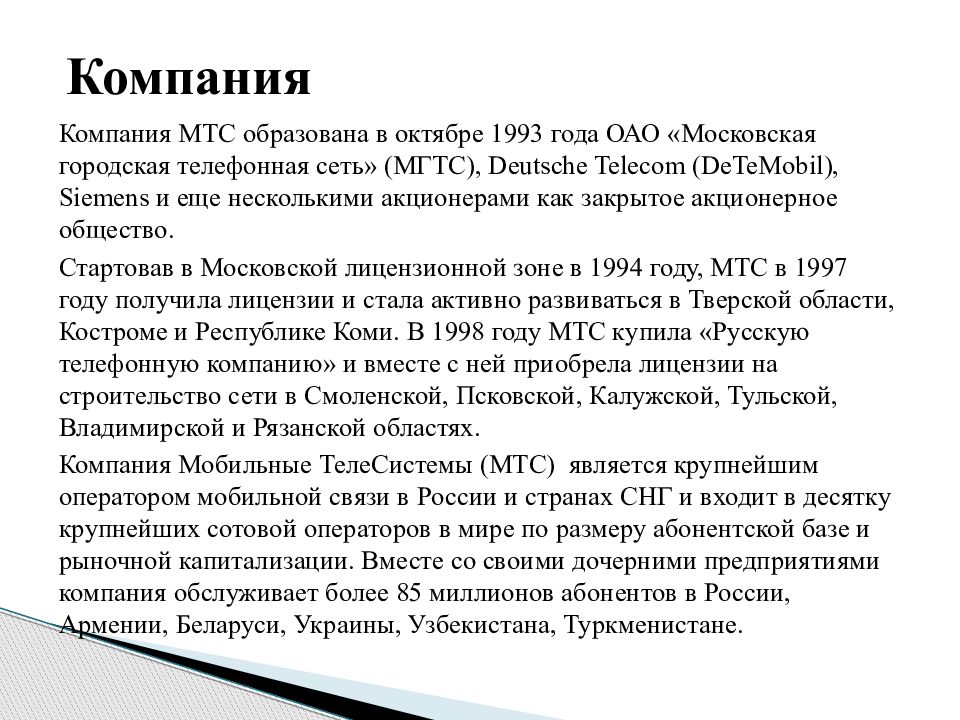 Компания

Компания МТС образована в октябре 1993 года ОАО «Московская городская телефонная сеть» (МГТС), Deutsche Telecom (DeTeMobil), Siemens и еще несколькими акционерами как закрытое акционерное общество.

Стартовав в Московской лицензионной зоне в 1994 году, МТС в 1997 году получила лицензии и стала активно развиваться в Тверской области, Костроме и Республике Коми. В 1998 году МТС купила «Русскую телефонную компанию» и вместе с ней приобрела лицензии на строительство сети в Смоленской, Псковской, Калужской, Тульской, Владимирской и Рязанской областях.

Компания Мобильные ТелеСистемы (МТС) является крупнейшим оператором мобильной связи в России и странах СНГ и входит в десятку крупнейших сотовой операторов в мире по размеру абонентской базе и рыночной капитализации. Вместе со своими дочерними предприятиями компания обслуживает более 85 миллионов абонентов в России, Армении, Беларуси, Украины, Узбекистана, Туркменистане.